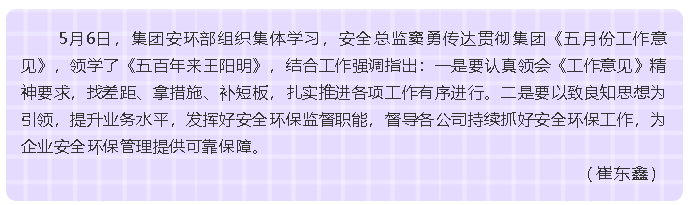 5月6日，集团安环部组织集体学习，安全总监窦勇传达贯彻集团《五月份工作意见》，领学了《五百年来王阳明》，结合工作强调指出：一是要认真领会《工作意见》精神要求，找差距、拿措施、补短板，扎实推进各项工作有序进行。二是要以致良知思想为引领，提升业务水平，发挥好安全环保监督职能，督导各公司持续抓好安全环保工作，为企业安全环保管理提供可靠保障。

（崔东鑫）